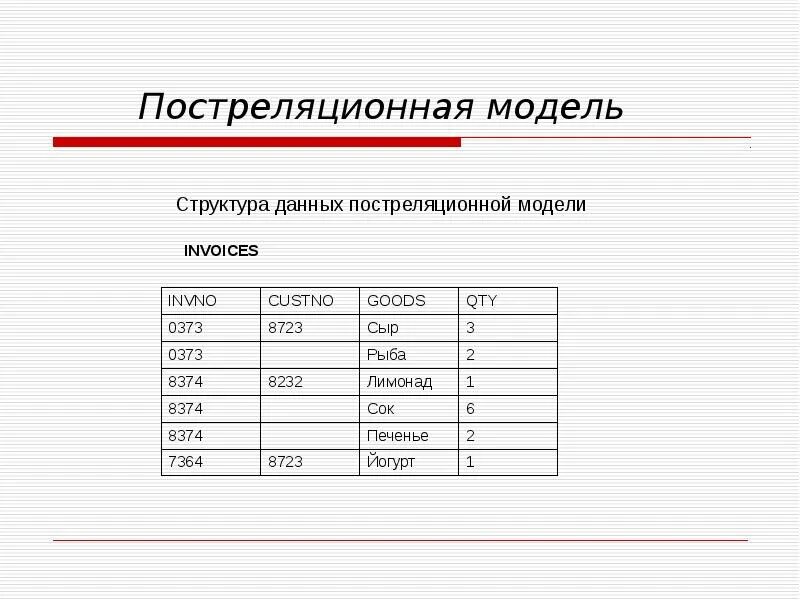 Постреляционная модель

Структура данных постреляционной модели

INVOICES

| INVNO | CUSTNO | GOODS | QTY |
|---|---|---|---|
| 0373 | 8723 | Сыр | 3 |
| 0373 | | Рыба | 2 |
| 8374 | 8232 | Лимонад | 1 |
| 8374 | | Сок | 6 |
| 8374 | | Печенье | 2 |
| 7364 | 8723 | Йогурт | 1 |